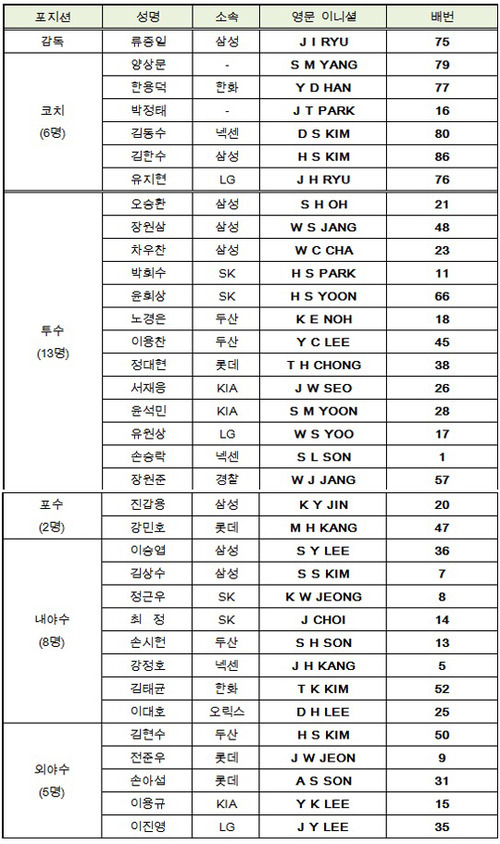 | 포지션 | 성명 | 소속 | 영문 이니셜 | 배번 |
|---|---|---|---|---|
| 감독 | 류중일 | 삼성 | J I RYU | 75 |
| 코치 (6명) | 양상문 | - | S M YANG | 79 |
| | 한용덕 | 한화 | Y D HAN | 77 |
| | 박정태 | - | J T PARK | 16 |
| | 김동수 | 넥센 | D S KIM | 80 |
| | 김한수 | 삼성 | H S KIM | 86 |
| | 유지현 | LG | J H RYU | 76 |
| 투수 (13명) | 오승환 | 삼성 | S H OH | 21 |
| | 장원삼 | 삼성 | W S JANG | 48 |
| | 차우찬 | 삼성 | W C CHA | 23 |
| | 박희수 | SK | H S PARK | 11 |
| | 윤희상 | SK | H S YOON | 66 |
| | 노경은 | 두산 | K E NOH | 18 |
| | 이용찬 | 두산 | Y C LEE | 45 |
| | 정대현 | 롯데 | T H CHONG | 38 |
| | 서재응 | KIA | J W SEO | 26 |
| | 윤석민 | KIA | S M YOON | 28 |
| | 유원상 | LG | W S YOO | 17 |
| | 손승락 | 넥센 | S L SON | 1 |
| | 장원준 | 경찰 | W J JANG | 57 |
| 포수 (2명) | 진갑용 | 삼성 | K Y JIN | 20 |
| | 강민호 | 롯데 | M H KANG | 47 |
| 내야수 (8명) | 이승엽 | 삼성 | S Y LEE | 36 |
| | 김상수 | 삼성 | S S KIM | 7 |
| | 정근우 | SK | K W JEONG | 8 |
| | 최 정 | SK | J CHOI | 14 |
| | 손시헌 | 두산 | S H SON | 13 |
| | 강정호 | 넥센 | J H KANG | 5 |
| | 김태균 | 한화 | T K KIM | 52 |
| | 이대호 | 오릭스 | D H LEE | 25 |
| 외야수 (5명) | 김현수 | 두산 | H S KIM | 50 |
| | 전준우 | 롯데 | J W JEON | 9 |
| | 손아섭 | 롯데 | A S SON | 31 |
| | 이용규 | KIA | Y K LEE | 15 |
| | 이진영 | LG | J Y LEE | 35 |